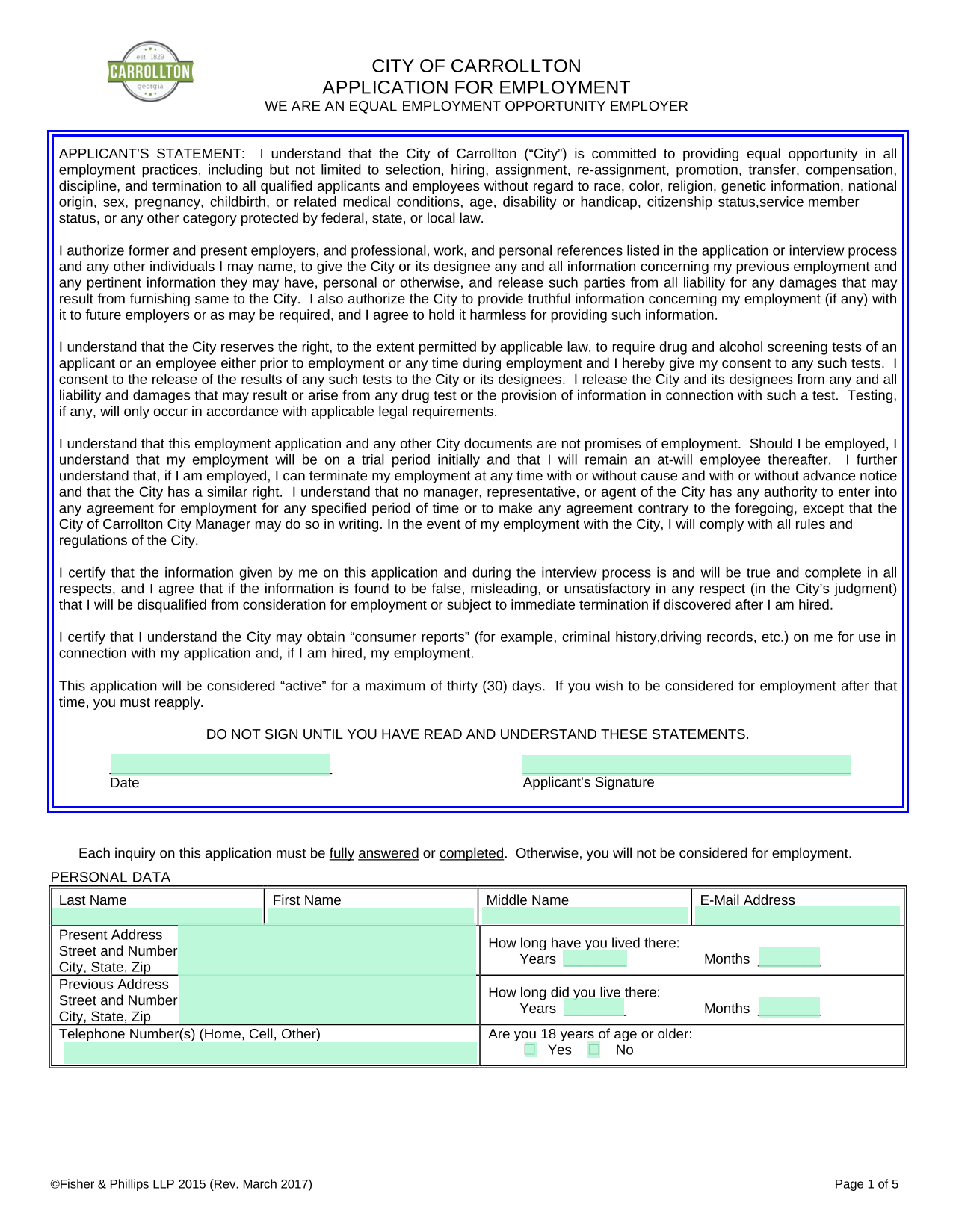 est. 1829
CARROLLTON
georgia

CITY OF CARROLLTON
APPLICATION FOR EMPLOYMENT
WE ARE AN EQUAL EMPLOYMENT OPPORTUNITY EMPLOYER

APPLICANT'S STATEMENT: I understand that the City of Carrollton ("City") is committed to providing equal opportunity in all employment practices, including but not limited to selection, hiring, assignment, re-assignment, promotion, transfer, compensation, discipline, and termination to all qualified applicants and employees without regard to race, color, religion, genetic information, national origin, sex, pregnancy, childbirth, or related medical conditions, age, disability or handicap, citizenship status,service member status, or any other category protected by federal, state, or local law.

I authorize former and present employers, and professional, work, and personal references listed in the application or interview process and any other individuals I may name, to give the City or its designee any and all information concerning my previous employment and any pertinent information they may have, personal or otherwise, and release such parties from all liability for any damages that may result from furnishing same to the City. I also authorize the City to provide truthful information concerning my employment (if any) with it to future employers or as may be required, and I agree to hold it harmless for providing such information.

I understand that the City reserves the right, to the extent permitted by applicable law, to require drug and alcohol screening tests of an applicant or an employee either prior to employment or any time during employment and I hereby give my consent to any such tests. I consent to the release of the results of any such tests to the City or its designees. I release the City and its designees from any and all liability and damages that may result or arise from any drug test or the provision of information in connection with such a test. Testing, if any, will only occur in accordance with applicable legal requirements.

I understand that this employment application and any other City documents are not promises of employment. Should I be employed, I understand that my employment will be on a trial period initially and that I will remain an at-will employee thereafter. I further understand that, if I am employed, I can terminate my employment at any time with or without cause and with or without advance notice and that the City has a similar right. I understand that no manager, representative, or agent of the City has any authority to enter into any agreement for employment for any specified period of time or to make any agreement contrary to the foregoing, except that the City of Carrollton City Manager may do so in writing. In the event of my employment with the City, I will comply with all rules and regulations of the City.

I certify that the information given by me on this application and during the interview process is and will be true and complete in all respects, and I agree that if the information is found to be false, misleading, or unsatisfactory in any respect (in the City's judgment) that I will be disqualified from consideration for employment or subject to immediate termination if discovered after I am hired.

I certify that I understand the City may obtain "consumer reports" (for example, criminal history,driving records, etc.) on me for use in connection with my application and, if I am hired, my employment.

This application will be considered "active" for a maximum of thirty (30) days. If you wish to be considered for employment after that time, you must reapply.

DO NOT SIGN UNTIL YOU HAVE READ AND UNDERSTAND THESE STATEMENTS.

Date

Applicant's Signature

Each inquiry on this application must be fully answered or completed. Otherwise, you will not be considered for employment.

PERSONAL DATA

| Last Name | First Name | Middle Name | E-Mail Address |
|---|---|---|---|
| Present Address Street and Number City, State, Zip | | How long have you lived there: Years Months | |
| Previous Address Street and Number City, State, Zip | | How long did you live there: Years Months | |
| Telephone Number(s) (Home, Cell, Other) | | Are you 18 years of age or older: Yes No | |

©Fisher & Phillips LLP 2015 (Rev. March 2017)

Page 1 of 5